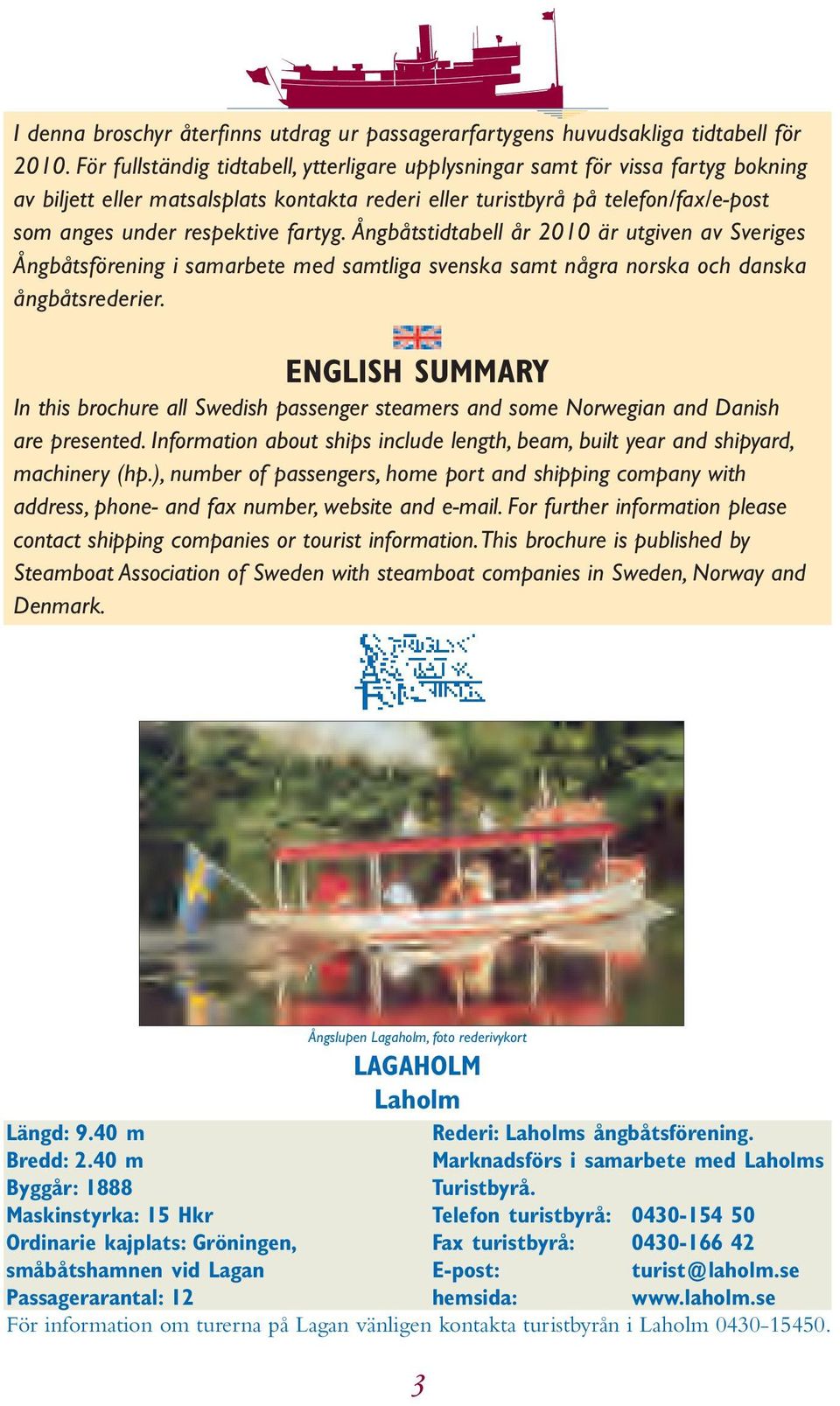 I denna broschyr återfinns utdrag ur passagerarfartygens huvudsakliga tidtabell för 2010. För fullständig tidtabell, ytterligare upplysningar samt för vissa fartyg bokning av biljett eller matsalsplats kontakta rederi eller turistbyrå på telefon/fax/e-post som anges under respektive fartyg. Ångbåtstidtabell år 2010 är utgiven av Sveriges Ångbåtsförening i samarbete med samtliga svenska samt några norska och danska ångbåtsrederier.

ENGLISH SUMMARY

In this brochure all Swedish passenger steamers and some Norwegian and Danish are presented. Information about ships include length, beam, built year and shipyard, machinery (hp.), number of passengers, home port and shipping company with address, phone- and fax number, website and e-mail. For further information please contact shipping companies or tourist information. This brochure is published by Steamboat Association of Sweden with steamboat companies in Sweden, Norway and Denmark.

Ångslupen Lagaholm, foto rederivykort

LAGAHOLM
Laholm

Längd: 9.40 m
Bredd: 2.40 m
Byggår: 1888
Maskinstyrka: 15 Hkr
Ordinarie kajplats: Gröningen, småbåtshamnen vid Lagan
Passagerarantal: 12

Rederi: Laholms ångbåtsförening.
Marknadsförs i samarbete med Laholms Turistbyrå.
Telefon turistbyrå: 0430-154 50
Fax turistbyrå: 0430-166 42
E-post: turist@laholm.se
hemsida: www.laholm.se

För information om turerna på Lagan vänligen kontakta turistbyrån i Laholm 0430-15450.

3